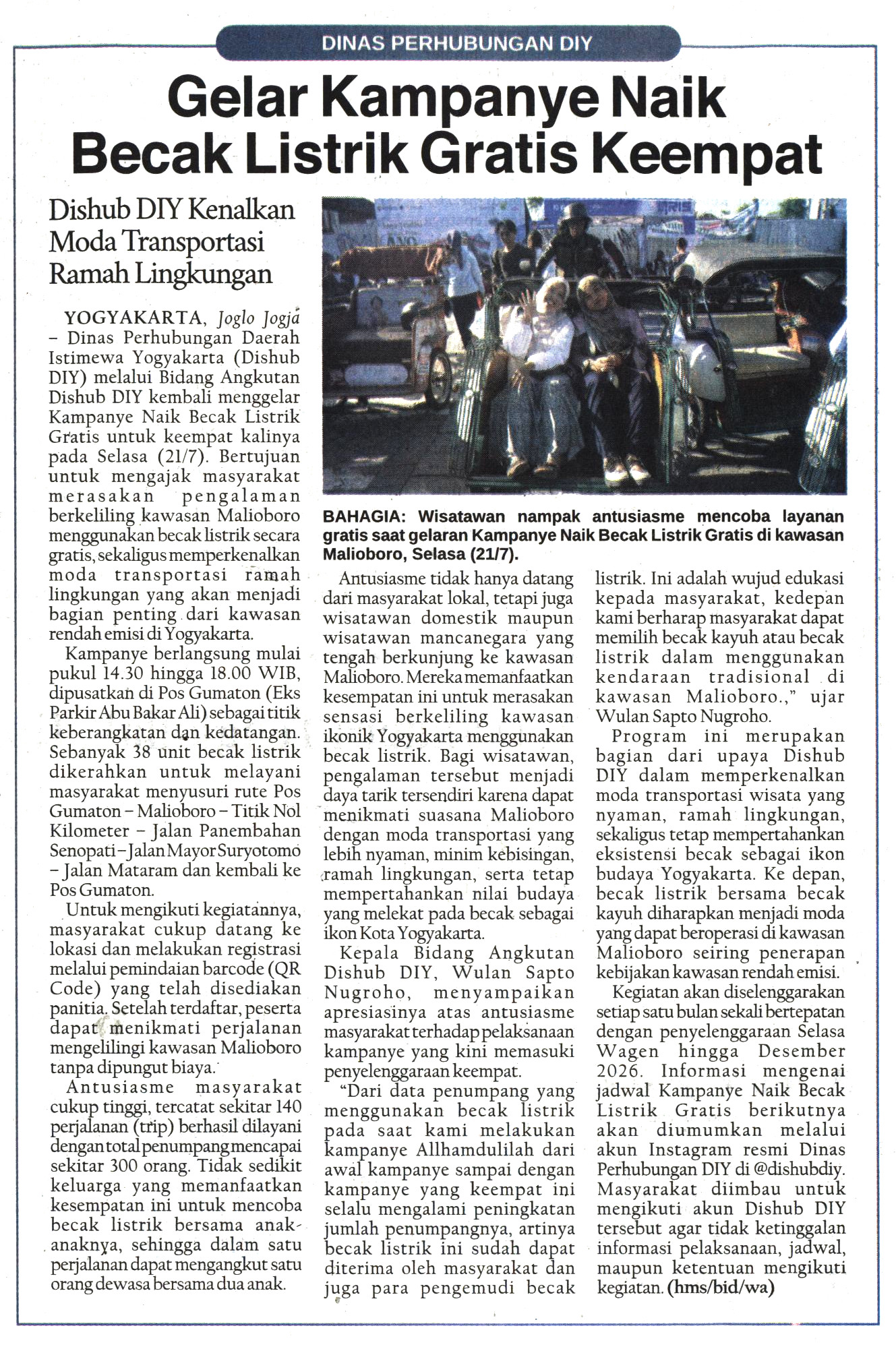 DINAS PERHUBUNGAN DIY

Gelar Kampanye Naik Becak Listrik Gratis Keempat

Dishub DIY Kenalkan Moda Transportasi Ramah Lingkungan

YOGYAKARTA, Joglo Jogja – Dinas Perhubungan Daerah Istimewa Yogyakarta (Dishub DIY) melalui Bidang Angkutan Dishub DIY kembali menggelar Kampanye Naik Becak Listrik Gratis untuk keempat kalinya pada Selasa (21/7). Bertujuan untuk mengajak masyarakat merasakan pengalaman berkeliling kawasan Malioboro menggunakan becak listrik secara gratis, sekaligus memperkenalkan moda transportasi ramah lingkungan yang akan menjadi bagian penting dari kawasan rendah emisi di Yogyakarta.

Kampanye berlangsung mulai pukul 14.30 hingga 18.00 WIB, dipusatkan di Pos Gumaton (Eks Parkir Abu Bakar Ali) sebagai titik keberangkatan dan kedatangan. Sebanyak 38 unit becak listrik dikerahkan untuk melayani masyarakat menyusuri rute Pos Gumaton – Malioboro – Titik Nol Kilometer – Jalan Panembahan Senopati – Jalan Mayor Suryotomo – Jalan Mataram dan kembali ke Pos Gumaton.

Untuk mengikuti kegiatannya, masyarakat cukup datang ke lokasi dan melakukan registrasi melalui pemindaian barcode (QR Code) yang telah disediakan panitia. Setelah terdaftar, peserta dapat menikmati perjalanan mengelilingi kawasan Malioboro tanpa dipungut biaya.

Antusiasme masyarakat cukup tinggi, tercatat sekitar 140 perjalanan (trip) berhasil dilayani dengan total penumpang mencapai sekitar 300 orang. Tidak sedikit keluarga yang memanfaatkan kesempatan ini untuk mencoba becak listrik bersama anak-anaknya, sehingga dalam satu perjalanan dapat mengangkut satu orang dewasa bersama dua anak.

BAHAGIA: Wisatawan nampak antusiasme mencoba layanan gratis saat gelaran Kampanye Naik Becak Listrik Gratis di kawasan Malioboro, Selasa (21/7).

Antusiasme tidak hanya datang dari masyarakat lokal, tetapi juga wisatawan domestik maupun wisatawan mancanegara yang tengah berkunjung ke kawasan Malioboro. Mereka memanfaatkan kesempatan ini untuk merasakan sensasi berkeliling kawasan ikonik Yogyakarta menggunakan becak listrik. Bagi wisatawan, pengalaman tersebut menjadi daya tarik tersendiri karena dapat menikmati suasana Malioboro dengan moda transportasi yang lebih nyaman, minim kebisingan, ramah lingkungan, serta tetap mempertahankan nilai budaya yang melekat pada becak sebagai ikon Kota Yogyakarta.

Kepala Bidang Angkutan Dishub DIY, Wulan Sapto Nugroho, menyampaikan apresiasinya atas antusiasme masyarakat terhadap pelaksanaan kampanye yang kini memasuki penyelenggaraan keempat.

“Dari data penumpang yang menggunakan becak listrik pada saat kami melakukan kampanye Allhamdulilah dari awal kampanye sampai dengan kampanye yang keempat ini selalu mengalami peningkatan jumlah penumpangnya, artinya becak listrik ini sudah dapat diterima oleh masyarakat dan juga para pengemudi becak listrik. Ini adalah wujud edukasi kepada masyarakat, kedepan kami berharap masyarakat dapat memilih becak kayuh atau becak listrik dalam menggunakan kendaraan tradisional di kawasan Malioboro.,” ujar Wulan Sapto Nugroho.

Program ini merupakan bagian dari upaya Dishub DIY dalam memperkenalkan moda transportasi wisata yang nyaman, ramah lingkungan, sekaligus tetap mempertahankan eksistensi becak sebagai ikon budaya Yogyakarta. Ke depan, becak listrik bersama becak kayuh diharapkan menjadi moda yang dapat beroperasi di kawasan Malioboro seiring penerapan kebijakan kawasan rendah emisi.

Kegiatan akan diselenggarakan setiap satu bulan sekali bertepatan dengan penyelenggaraan Selasa Wagen hingga Desember 2026. Informasi mengenai jadwal Kampanye Naik Becak Listrik Gratis berikutnya akan diumumkan melalui akun Instagram resmi Dinas Perhubungan DIY di @dishubdiy. Masyarakat diimbau untuk mengikuti akun Dishub DIY tersebut agar tidak ketinggalan informasi pelaksanaan, jadwal, maupun ketentuan mengikuti kegiatan. (hms/bid/wa)